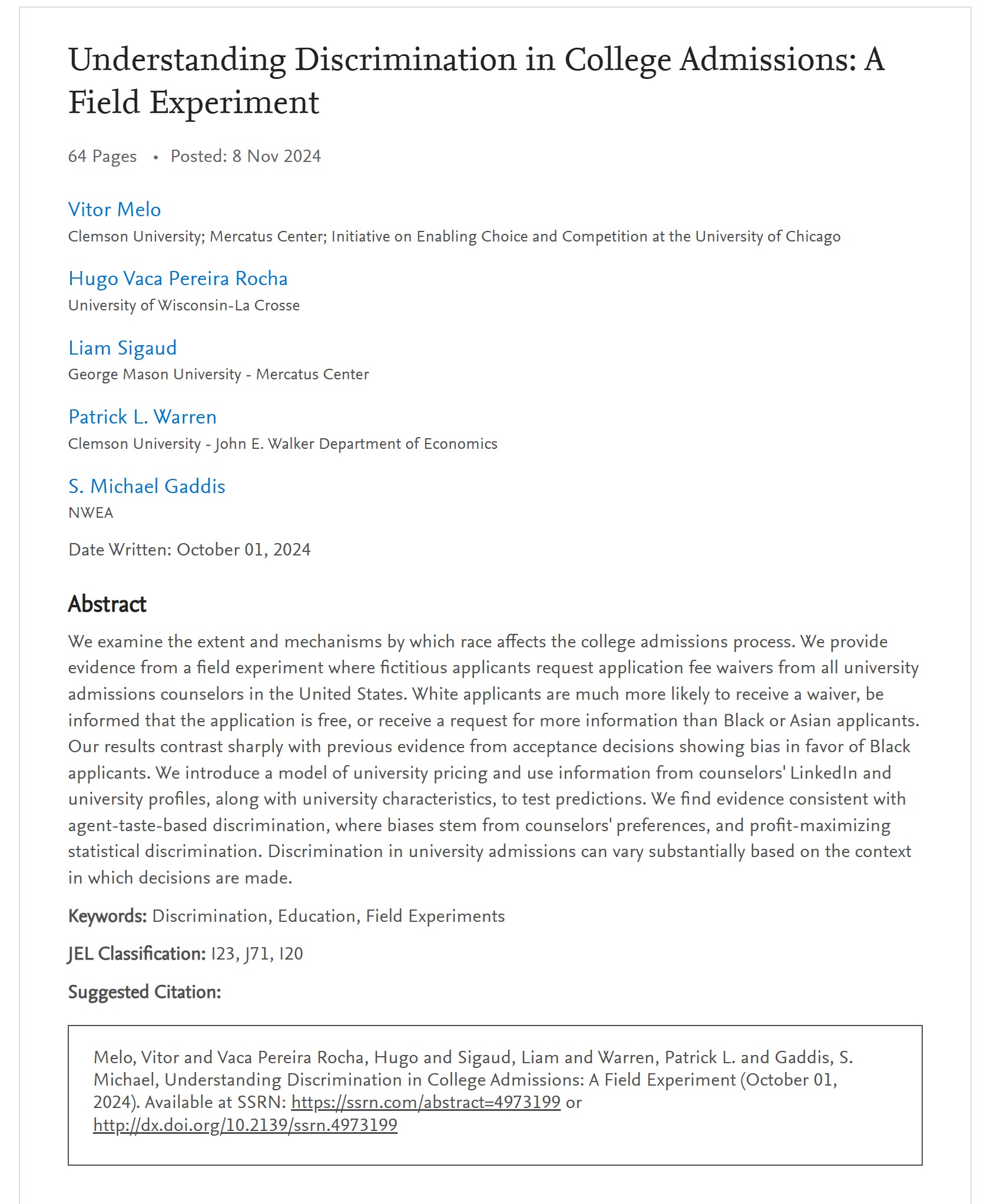 Understanding Discrimination in College Admissions: A Field Experiment

64 Pages • Posted: 8 Nov 2024

Vitor Melo
Clemson University; Mercatus Center; Initiative on Enabling Choice and Competition at the University of Chicago

Hugo Vaca Pereira Rocha
University of Wisconsin-La Crosse

Liam Sigaud
George Mason University - Mercatus Center

Patrick L. Warren
Clemson University - John E. Walker Department of Economics

S. Michael Gaddis
NWEA

Date Written: October 01, 2024

Abstract

We examine the extent and mechanisms by which race affects the college admissions process. We provide evidence from a field experiment where fictitious applicants request application fee waivers from all university admissions counselors in the United States. White applicants are much more likely to receive a waiver, be informed that the application is free, or receive a request for more information than Black or Asian applicants. Our results contrast sharply with previous evidence from acceptance decisions showing bias in favor of Black applicants. We introduce a model of university pricing and use information from counselors' LinkedIn and university profiles, along with university characteristics, to test predictions. We find evidence consistent with agent-taste-based discrimination, where biases stem from counselors' preferences, and profit-maximizing statistical discrimination. Discrimination in university admissions can vary substantially based on the context in which decisions are made.

Keywords: Discrimination, Education, Field Experiments

JEL Classification: I23, J71, I20

Suggested Citation:

Melo, Vitor and Vaca Pereira Rocha, Hugo and Sigaud, Liam and Warren, Patrick L. and Gaddis, S. Michael, Understanding Discrimination in College Admissions: A Field Experiment (October 01, 2024). Available at SSRN: https://ssrn.com/abstract=4973199 or http://dx.doi.org/10.2139/ssrn.4973199